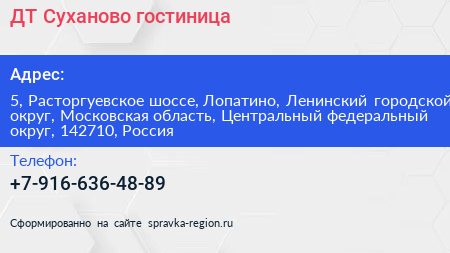 ДТ Суханово гостиница

Адрес:

5, Расторгуевское шоссе, Лопатино, Ленинский городской округ, Московская область, Центральный федеральный округ, 142710, Россия

Телефон:

+7-916-636-48-89

Сформированно на сайте spravka-region.ru